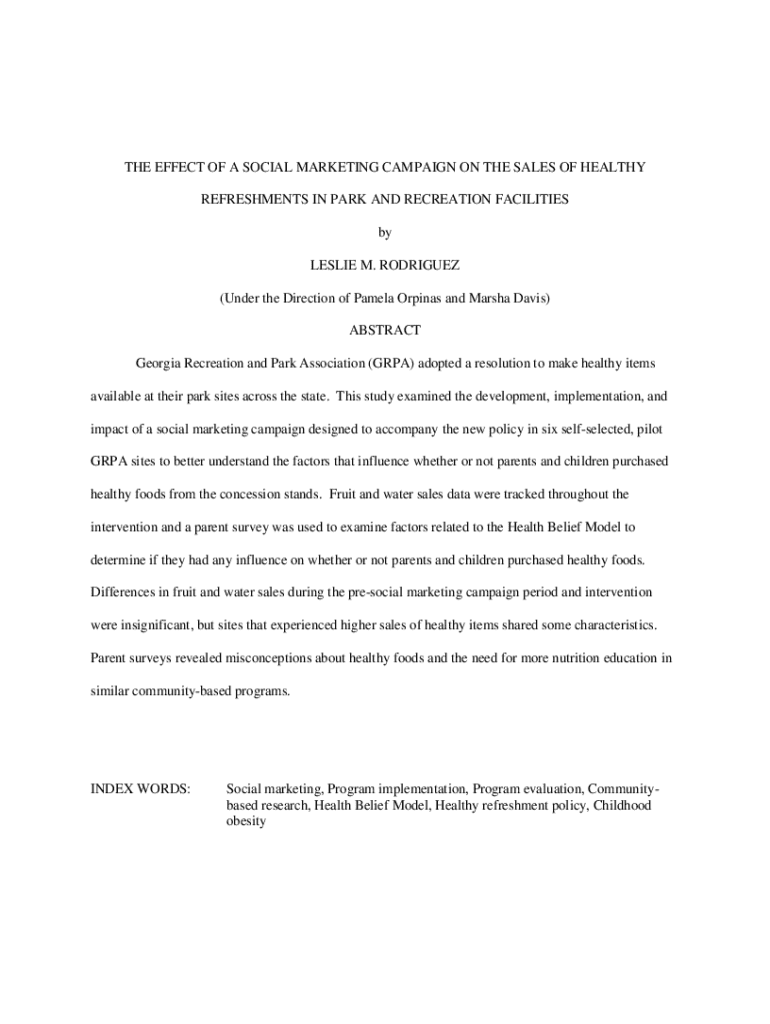 THE EFFECT OF A SOCIAL MARKETING CAMPAIGN ON THE SALES OF HEALTHY REFRESHMENTS IN PARK AND RECREATION FACILITIES

by

LESLIE M. RODRIGUEZ

(Under the Direction of Pamela Orpinas and Marsha Davis)

ABSTRACT

Georgia Recreation and Park Association (GRPA) adopted a resolution to make healthy items available at their park sites across the state. This study examined the development, implementation, and impact of a social marketing campaign designed to accompany the new policy in six self-selected, pilot GRPA sites to better understand the factors that influence whether or not parents and children purchased healthy foods from the concession stands. Fruit and water sales data were tracked throughout the intervention and a parent survey was used to examine factors related to the Health Belief Model to determine if they had any influence on whether or not parents and children purchased healthy foods. Differences in fruit and water sales during the pre-social marketing campaign period and intervention were insignificant, but sites that experienced higher sales of healthy items shared some characteristics. Parent surveys revealed misconceptions about healthy foods and the need for more nutrition education in similar community-based programs.

INDEX WORDS: Social marketing, Program implementation, Program evaluation, Community-based research, Health Belief Model, Healthy refreshment policy, Childhood obesity